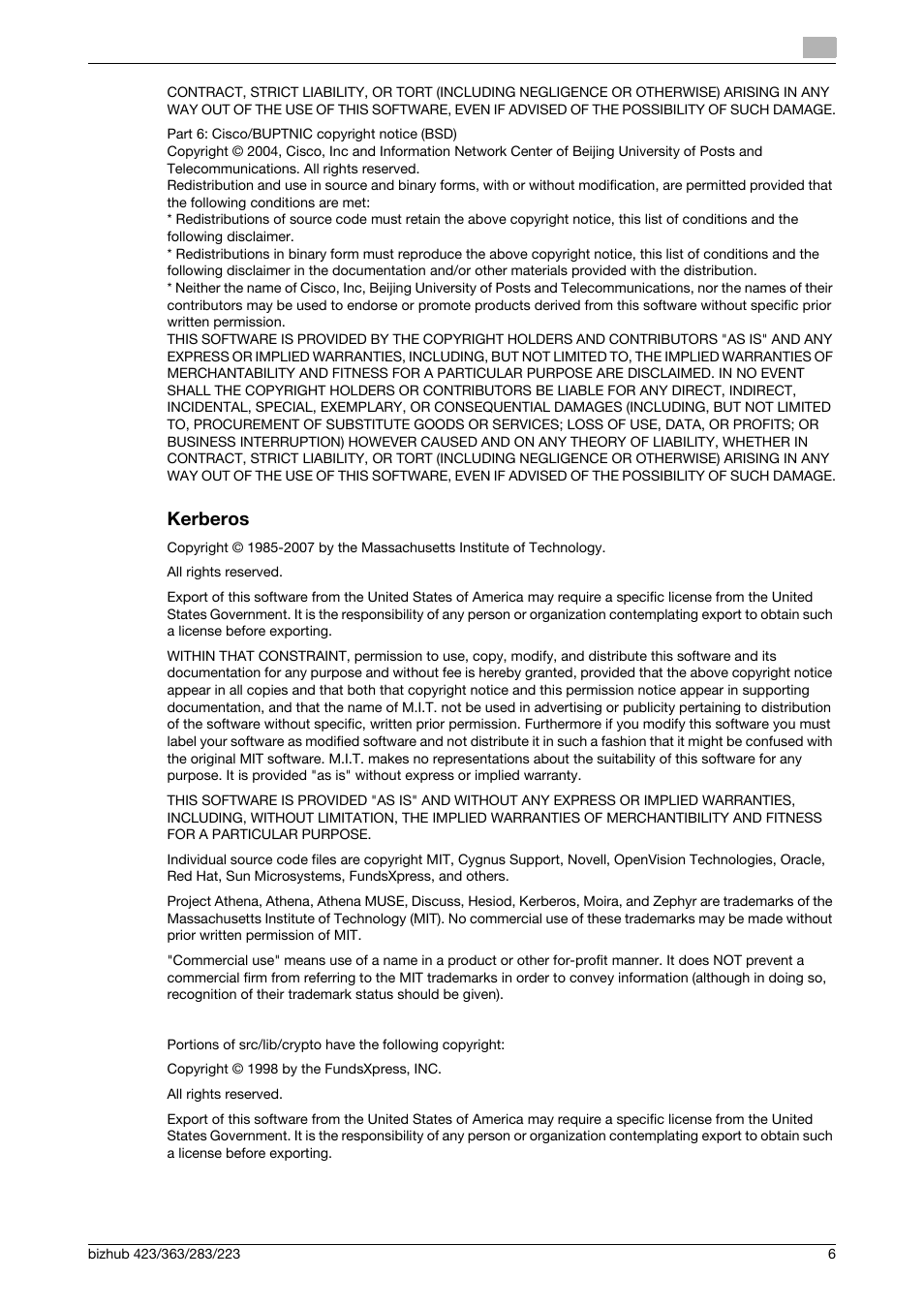 CONTRACT, STRICT LIABILITY, OR TORT (INCLUDING NEGLIGENCE OR OTHERWISE) ARISING IN ANY WAY OUT OF THE USE OF THIS SOFTWARE, EVEN IF ADVISED OF THE POSSIBILITY OF SUCH DAMAGE.

Part 6: Cisco/BUPTNIC copyright notice (BSD)
Copyright © 2004, Cisco, Inc and Information Network Center of Beijing University of Posts and Telecommunications. All rights reserved.
Redistribution and use in source and binary forms, with or without modification, are permitted provided that the following conditions are met:
* Redistributions of source code must retain the above copyright notice, this list of conditions and the following disclaimer.
* Redistributions in binary form must reproduce the above copyright notice, this list of conditions and the following disclaimer in the documentation and/or other materials provided with the distribution.
* Neither the name of Cisco, Inc, Beijing University of Posts and Telecommunications, nor the names of their contributors may be used to endorse or promote products derived from this software without specific prior written permission.
THIS SOFTWARE IS PROVIDED BY THE COPYRIGHT HOLDERS AND CONTRIBUTORS "AS IS" AND ANY EXPRESS OR IMPLIED WARRANTIES, INCLUDING, BUT NOT LIMITED TO, THE IMPLIED WARRANTIES OF MERCHANTABILITY AND FITNESS FOR A PARTICULAR PURPOSE ARE DISCLAIMED. IN NO EVENT SHALL THE COPYRIGHT HOLDERS OR CONTRIBUTORS BE LIABLE FOR ANY DIRECT, INDIRECT, INCIDENTAL, SPECIAL, EXEMPLARY, OR CONSEQUENTIAL DAMAGES (INCLUDING, BUT NOT LIMITED TO, PROCUREMENT OF SUBSTITUTE GOODS OR SERVICES; LOSS OF USE, DATA, OR PROFITS; OR BUSINESS INTERRUPTION) HOWEVER CAUSED AND ON ANY THEORY OF LIABILITY, WHETHER IN CONTRACT, STRICT LIABILITY, OR TORT (INCLUDING NEGLIGENCE OR OTHERWISE) ARISING IN ANY WAY OUT OF THE USE OF THIS SOFTWARE, EVEN IF ADVISED OF THE POSSIBILITY OF SUCH DAMAGE.

Kerberos

Copyright © 1985-2007 by the Massachusetts Institute of Technology.

All rights reserved.

Export of this software from the United States of America may require a specific license from the United States Government. It is the responsibility of any person or organization contemplating export to obtain such a license before exporting.

WITHIN THAT CONSTRAINT, permission to use, copy, modify, and distribute this software and its documentation for any purpose and without fee is hereby granted, provided that the above copyright notice appear in all copies and that both that copyright notice and this permission notice appear in supporting documentation, and that the name of M.I.T. not be used in advertising or publicity pertaining to distribution of the software without specific, written prior permission. Furthermore if you modify this software you must label your software as modified software and not distribute it in such a fashion that it might be confused with the original MIT software. M.I.T. makes no representations about the suitability of this software for any purpose. It is provided "as is" without express or implied warranty.

THIS SOFTWARE IS PROVIDED "AS IS" AND WITHOUT ANY EXPRESS OR IMPLIED WARRANTIES, INCLUDING, WITHOUT LIMITATION, THE IMPLIED WARRANTIES OF MERCHANTIBILITY AND FITNESS FOR A PARTICULAR PURPOSE.

Individual source code files are copyright MIT, Cygnus Support, Novell, OpenVision Technologies, Oracle, Red Hat, Sun Microsystems, FundsXpress, and others.

Project Athena, Athena, Athena MUSE, Discuss, Hesiod, Kerberos, Moira, and Zephyr are trademarks of the Massachusetts Institute of Technology (MIT). No commercial use of these trademarks may be made without prior written permission of MIT.

"Commercial use" means use of a name in a product or other for-profit manner. It does NOT prevent a commercial firm from referring to the MIT trademarks in order to convey information (although in doing so, recognition of their trademark status should be given).

Portions of src/lib/crypto have the following copyright:

Copyright © 1998 by the FundsXpress, INC.

All rights reserved.

Export of this software from the United States of America may require a specific license from the United States Government. It is the responsibility of any person or organization contemplating export to obtain such a license before exporting.

bizhub 423/363/283/223 6